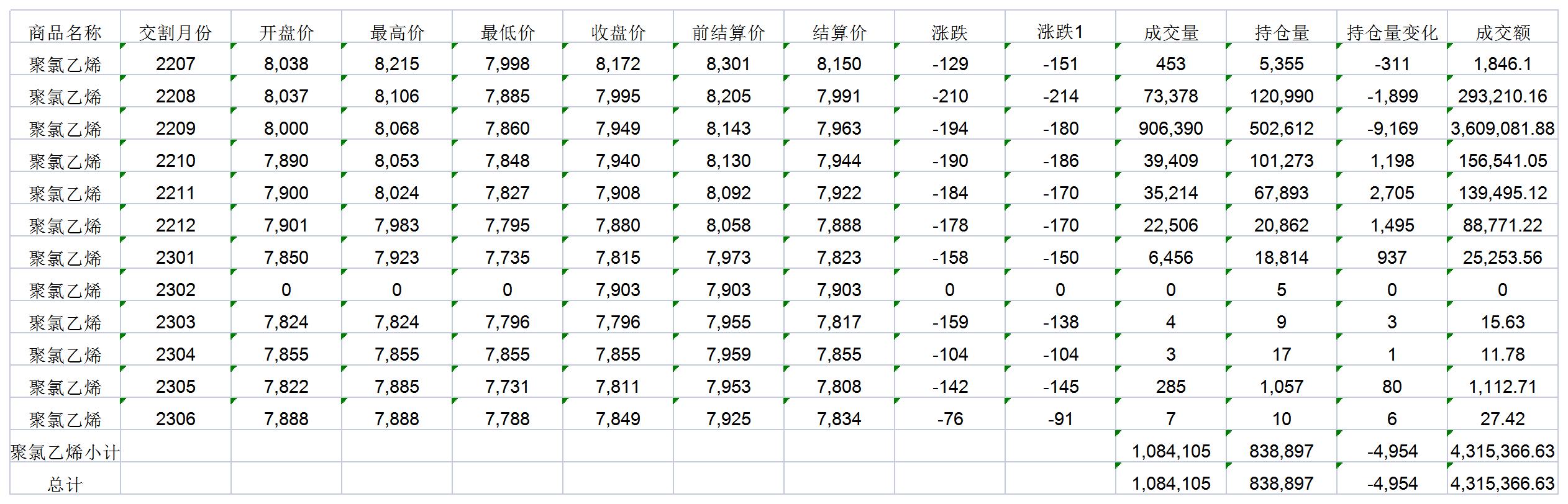 | 商品名称 | 交割月份 | 开盘价 | 最高价 | 最低价 | 收盘价 | 前结算价 | 结算价 | 涨跌 | 涨跌1 | 成交量 | 持仓量 | 持仓量变化 | 成交额 |
|---|---|---|---|---|---|---|---|---|---|---|---|---|---|
| 聚氯乙烯 | 2207 | 8,038 | 8,215 | 7,998 | 8,172 | 8,301 | 8,150 | -129 | -151 | 453 | 5,355 | -311 | 1,846.1 |
| 聚氯乙烯 | 2208 | 8,037 | 8,106 | 7,885 | 7,995 | 8,205 | 7,991 | -210 | -214 | 73,378 | 120,990 | -1,899 | 293,210.16 |
| 聚氯乙烯 | 2209 | 8,000 | 8,068 | 7,860 | 7,949 | 8,143 | 7,963 | -194 | -180 | 906,390 | 502,612 | -9,169 | 3,609,081.88 |
| 聚氯乙烯 | 2210 | 7,890 | 8,053 | 7,848 | 7,940 | 8,130 | 7,944 | -190 | -186 | 39,409 | 101,273 | 1,198 | 156,541.05 |
| 聚氯乙烯 | 2211 | 7,900 | 8,024 | 7,827 | 7,908 | 8,092 | 7,922 | -184 | -170 | 35,214 | 67,893 | 2,705 | 139,495.12 |
| 聚氯乙烯 | 2212 | 7,901 | 7,983 | 7,795 | 7,880 | 8,058 | 7,888 | -178 | -170 | 22,506 | 20,862 | 1,495 | 88,771.22 |
| 聚氯乙烯 | 2301 | 7,850 | 7,923 | 7,735 | 7,815 | 7,973 | 7,823 | -158 | -150 | 6,456 | 18,814 | 937 | 25,253.56 |
| 聚氯乙烯 | 2302 | 0 | 0 | 0 | 7,903 | 7,903 | 7,903 | 0 | 0 | 0 | 5 | 0 | 0 |
| 聚氯乙烯 | 2303 | 7,824 | 7,824 | 7,796 | 7,796 | 7,955 | 7,817 | -159 | -138 | 4 | 9 | 3 | 15.63 |
| 聚氯乙烯 | 2304 | 7,855 | 7,855 | 7,855 | 7,855 | 7,959 | 7,855 | -104 | -104 | 3 | 17 | 1 | 11.78 |
| 聚氯乙烯 | 2305 | 7,822 | 7,885 | 7,731 | 7,811 | 7,953 | 7,808 | -142 | -145 | 285 | 1,057 | 80 | 1,112.71 |
| 聚氯乙烯 | 2306 | 7,888 | 7,888 | 7,788 | 7,849 | 7,925 | 7,834 | -76 | -91 | 7 | 10 | 6 | 27.42 |
| 聚氯乙烯小计 | | | | | | | | | | 1,084,105 | 838,897 | -4,954 | 4,315,366.63 |
| 总计 | | | | | | | | | | 1,084,105 | 838,897 | -4,954 | 4,315,366.63 |